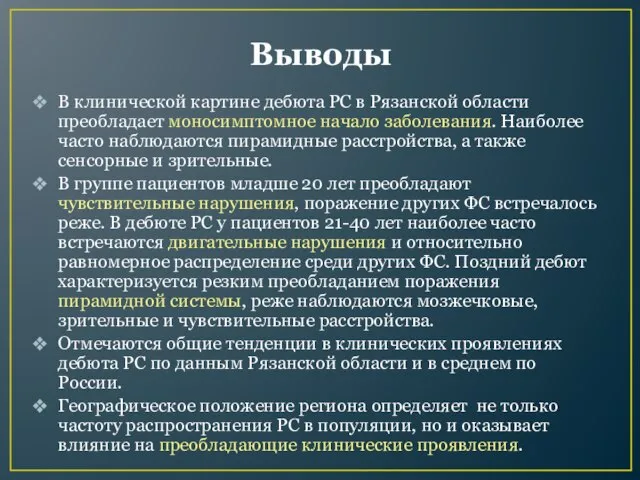 Выводы

❖ В клинической картине дебюта РС в Рязанской области преобладает моносимптомное начало заболевания. Наиболее часто наблюдаются пирамидные расстройства, а также сенсорные и зрительные.

❖ В группе пациентов младше 20 лет преобладают чувствительные нарушения, поражение других ФС встречалось реже. В дебюте РС у пациентов 21-40 лет наиболее часто встречаются двигательные нарушения и относительно равномерное распределение среди других ФС. Поздний дебют характеризуется резким преобладанием поражения пирамидной системы, реже наблюдаются мозжечковые, зрительные и чувствительные расстройства.

❖ Отмечаются общие тенденции в клинических проявлениях дебюта РС по данным Рязанской области и в среднем по России.

❖ Географическое положение региона определяет не только частоту распространения РС в популяции, но и оказывает влияние на преобладающие клинические проявления.